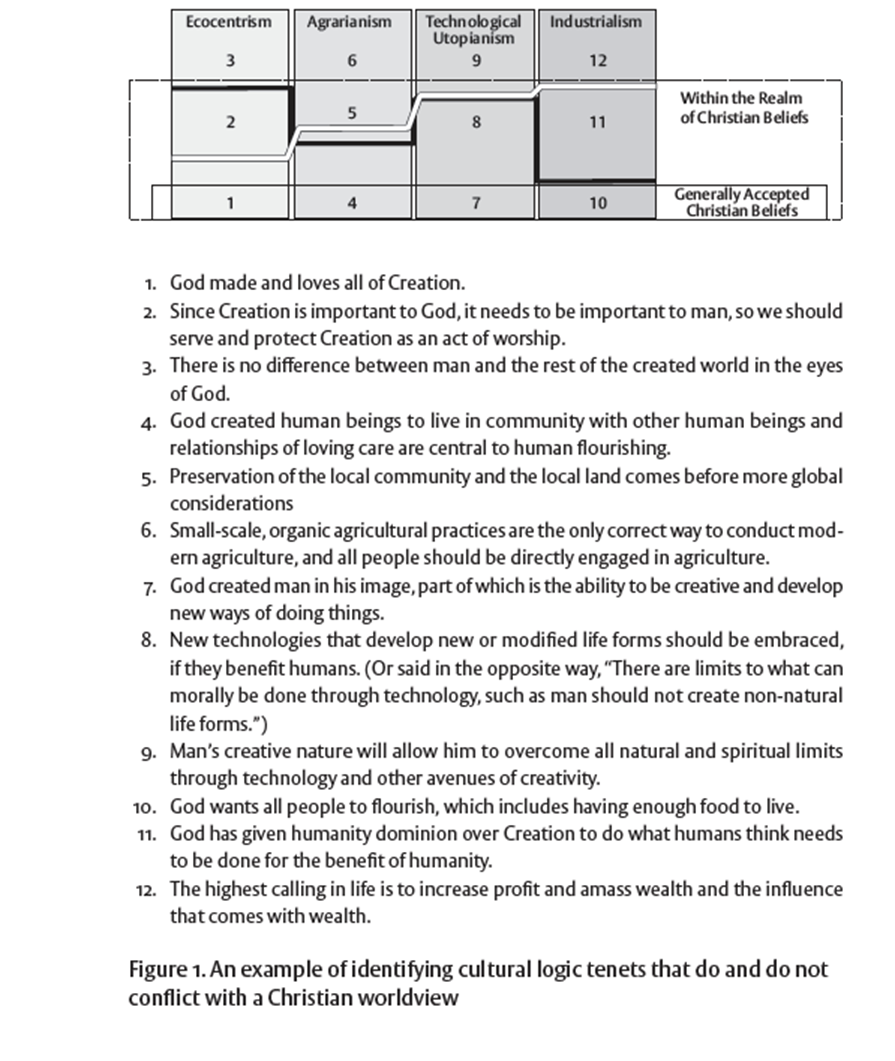 | Ecocentrism | Agrarianism | Technological Utopianism | Industrialism | |
|---|---|---|---|---|
| 3 | 6 | 9 | 12 | |
| 2 | 5 | 8 | 11 | Within the Realm of Christian Beliefs |
| 1 | 4 | 7 | 10 | Generally Accepted Christian Beliefs |

1. God made and loves all of Creation.
2. Since Creation is important to God, it needs to be important to man, so we should serve and protect Creation as an act of worship.
3. There is no difference between man and the rest of the created world in the eyes of God.
4. God created human beings to live in community with other human beings and relationships of loving care are central to human flourishing.
5. Preservation of the local community and the local land comes before more global considerations
6. Small-scale, organic agricultural practices are the only correct way to conduct modern agriculture, and all people should be directly engaged in agriculture.
7. God created man in his image, part of which is the ability to be creative and develop new ways of doing things.
8. New technologies that develop new or modified life forms should be embraced, if they benefit humans. (Or said in the opposite way, "There are limits to what can morally be done through technology, such as man should not create non-natural life forms.")
9. Man's creative nature will allow him to overcome all natural and spiritual limits through technology and other avenues of creativity.
10. God wants all people to flourish, which includes having enough food to live.
11. God has given humanity dominion over Creation to do what humans think needs to be done for the benefit of humanity.
12. The highest calling in life is to increase profit and amass wealth and the influence that comes with wealth.

Figure 1. An example of identifying cultural logic tenets that do and do not conflict with a Christian worldview